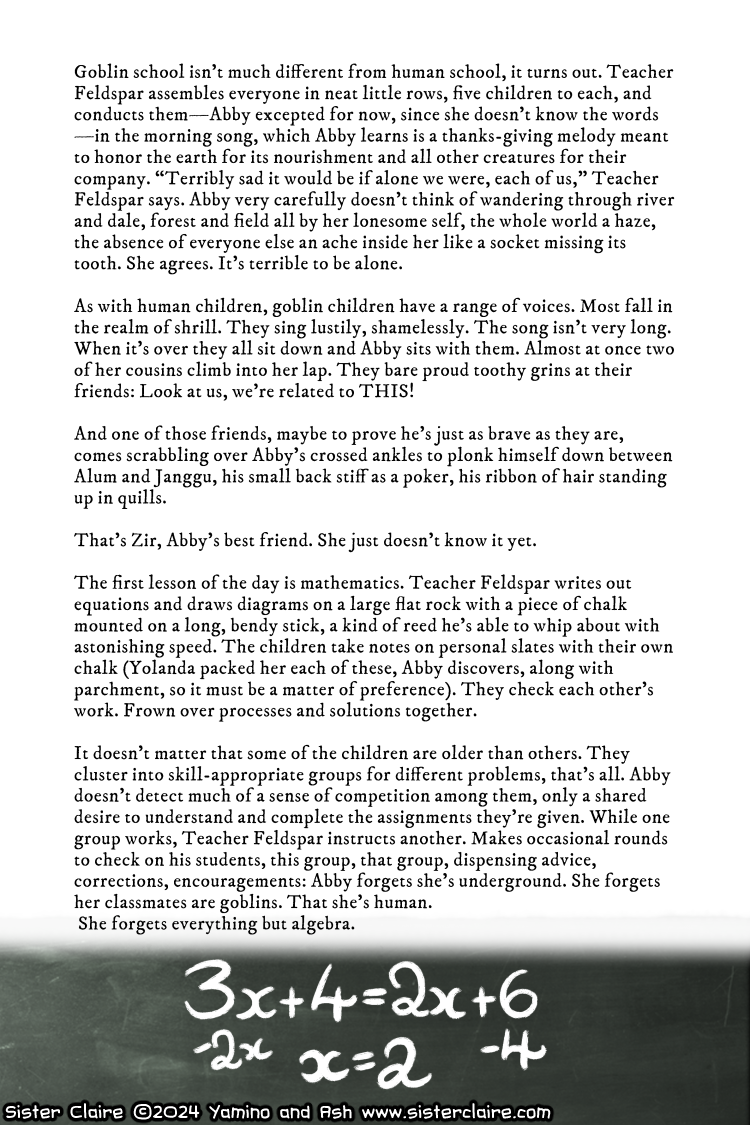 Goblin school isn't much different from human school, it turns out. Teacher Feldspar assembles everyone in neat little rows, five children to each, and conducts them—Abby excepted for now, since she doesn't know the words—in the morning song, which Abby learns is a thanks-giving melody meant to honor the earth for its nourishment and all other creatures for their company. "Terribly sad it would be if alone we were, each of us," Teacher Feldspar says. Abby very carefully doesn't think of wandering through river and dale, forest and field all by her lonesome self, the whole world a haze, the absence of everyone else an ache inside her like a socket missing its tooth. She agrees. It's terrible to be alone.

As with human children, goblin children have a range of voices. Most fall in the realm of shrill. They sing lustily, shamelessly. The song isn't very long. When it's over they all sit down and Abby sits with them. Almost at once two of her cousins climb into her lap. They bare proud toothy grins at their friends: Look at us, we're related to THIS!

And one of those friends, maybe to prove he's just as brave as they are, comes scrabbling over Abby's crossed ankles to plonk himself down between Alum and Janggu, his small back stiff as a poker, his ribbon of hair standing up in quills.

That's Zir, Abby's best friend. She just doesn't know it yet.

The first lesson of the day is mathematics. Teacher Feldspar writes out equations and draws diagrams on a large flat rock with a piece of chalk mounted on a long, bendy stick, a kind of reed he's able to whip about with astonishing speed. The children take notes on personal slates with their own chalk (Yolanda packed her each of these, Abby discovers, along with parchment, so it must be a matter of preference). They check each other's work. Frown over processes and solutions together.

It doesn't matter that some of the children are older than others. They cluster into skill-appropriate groups for different problems, that's all. Abby doesn't detect much of a sense of competition among them, only a shared desire to understand and complete the assignments they're given. While one group works, Teacher Feldspar instructs another. Makes occasional rounds to check on his students, this group, that group, dispensing advice, corrections, encouragements: Abby forgets she's underground. She forgets her classmates are goblins. That she's human.
She forgets everything but algebra.

$3x+4=2x+6$
$-2x$ $x=2$ $-4$

Sister Claire ©2024 Yamino and Ash www.sisterclaire.com